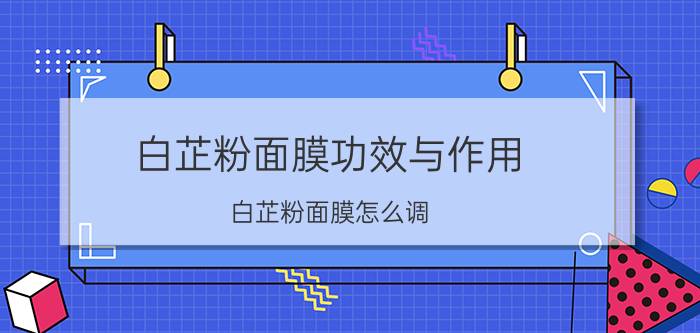 白芷粉面膜功效与作用

白芷粉面膜怎么调